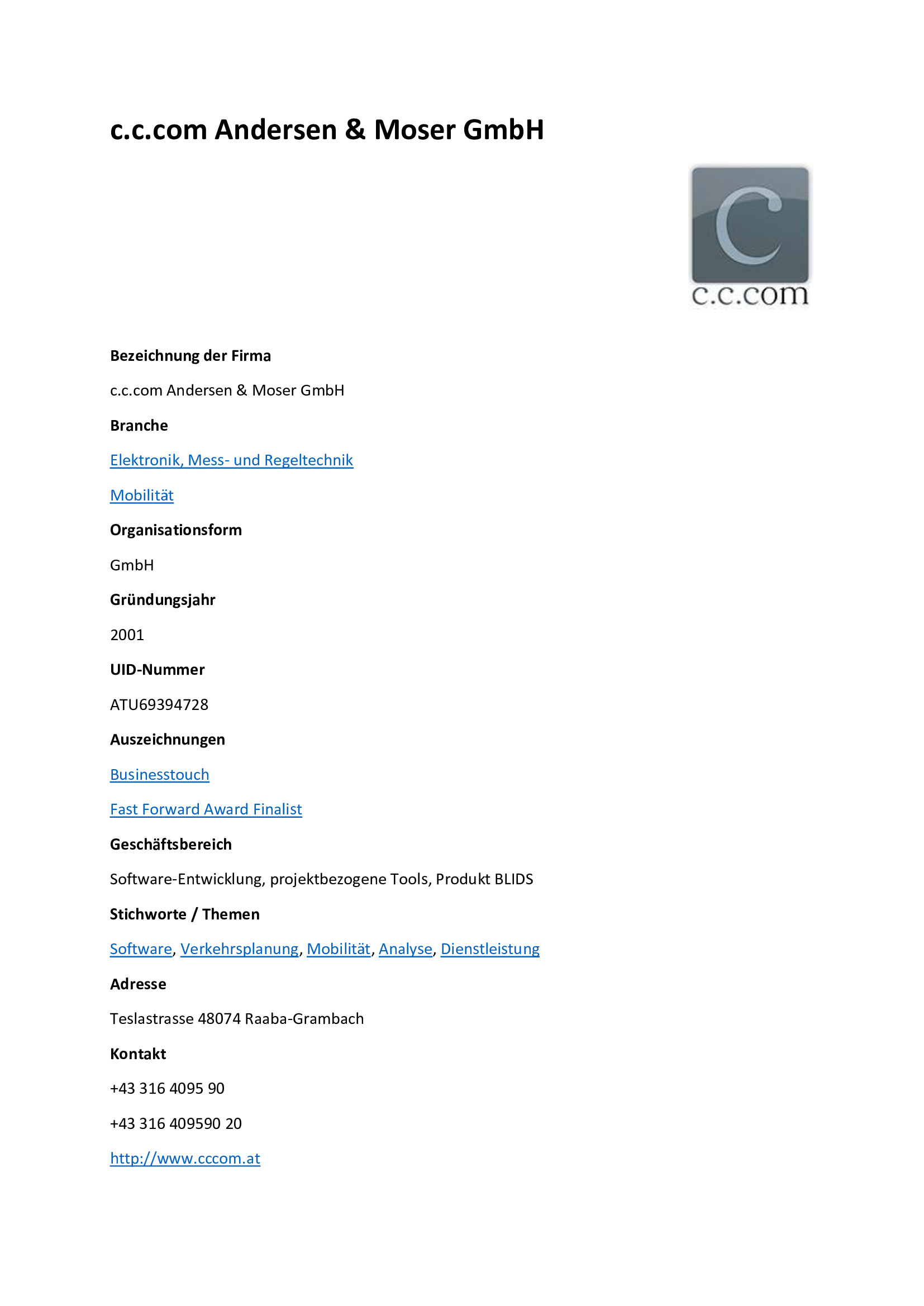 c.c.com Andersen & Moser GmbH

C
c.c.com

Bezeichnung der Firma

c.c.com Andersen & Moser GmbH

Branche

Elektronik, Mess- und Regeltechnik

Mobilität

Organisationsform

GmbH

Gründungsjahr

2001

UID-Nummer

ATU69394728

Auszeichnungen

Businesstouch

Fast Forward Award Finalist

Geschäftsbereich

Software-Entwicklung, projektbezogene Tools, Produkt BLIDS

Stichworte / Themen

Software, Verkehrsplanung, Mobilität, Analyse, Dienstleistung

Adresse

Teslastrasse 48074 Raaba-Grambach

Kontakt

+43 316 4095 90

+43 316 409590 20

http://www.cccom.at